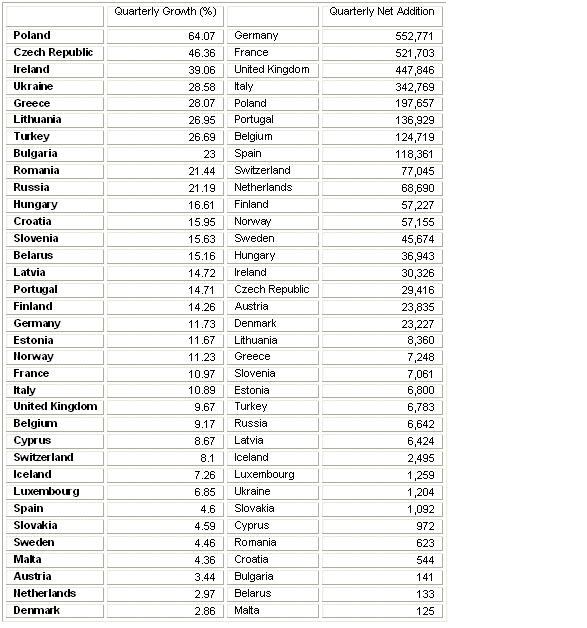 |  | Quarterly Growth (%) |  | Quarterly Net Addition |
|---|---|---|---|
| Poland | 64.07 | Germany | 552,771 |
| Czech Republic | 46.36 | France | 521,703 |
| Ireland | 39.06 | United Kingdom | 447,846 |
| Ukraine | 28.58 | Italy | 342,769 |
| Greece | 28.07 | Poland | 197,657 |
| Lithuania | 26.95 | Portugal | 136,929 |
| Turkey | 26.69 | Belgium | 124,719 |
| Bulgaria | 23 | Spain | 118,361 |
| Romania | 21.44 | Switzerland | 77,045 |
| Russia | 21.19 | Netherlands | 68,690 |
| Hungary | 16.61 | Finland | 57,227 |
| Croatia | 15.95 | Norway | 57,155 |
| Slovenia | 15.63 | Sweden | 45,674 |
| Belarus | 15.16 | Hungary | 36,943 |
| Latvia | 14.72 | Ireland | 30,326 |
| Portugal | 14.71 | Czech Republic | 29,416 |
| Finland | 14.26 | Austria | 23,835 |
| Germany | 11.73 | Denmark | 23,227 |
| Estonia | 11.67 | Lithuania | 8,360 |
| Norway | 11.23 | Greece | 7,248 |
| France | 10.97 | Slovenia | 7,061 |
| Italy | 10.89 | Estonia | 6,800 |
| United Kingdom | 9.67 | Turkey | 6,783 |
| Belgium | 9.17 | Russia | 6,642 |
| Cyprus | 8.67 | Latvia | 6,424 |
| Switzerland | 8.1 | Iceland | 2,495 |
| Iceland | 7.26 | Luxembourg | 1,259 |
| Luxembourg | 6.85 | Ukraine | 1,204 |
| Spain | 4.6 | Slovakia | 1,092 |
| Slovakia | 4.59 | Cyprus | 972 |
| Sweden | 4.46 | Romania | 623 |
| Malta | 4.36 | Croatia | 544 |
| Austria | 3.44 | Bulgaria | 141 |
| Netherlands | 2.97 | Belarus | 133 |
| Denmark | 2.86 | Malta | 125 |